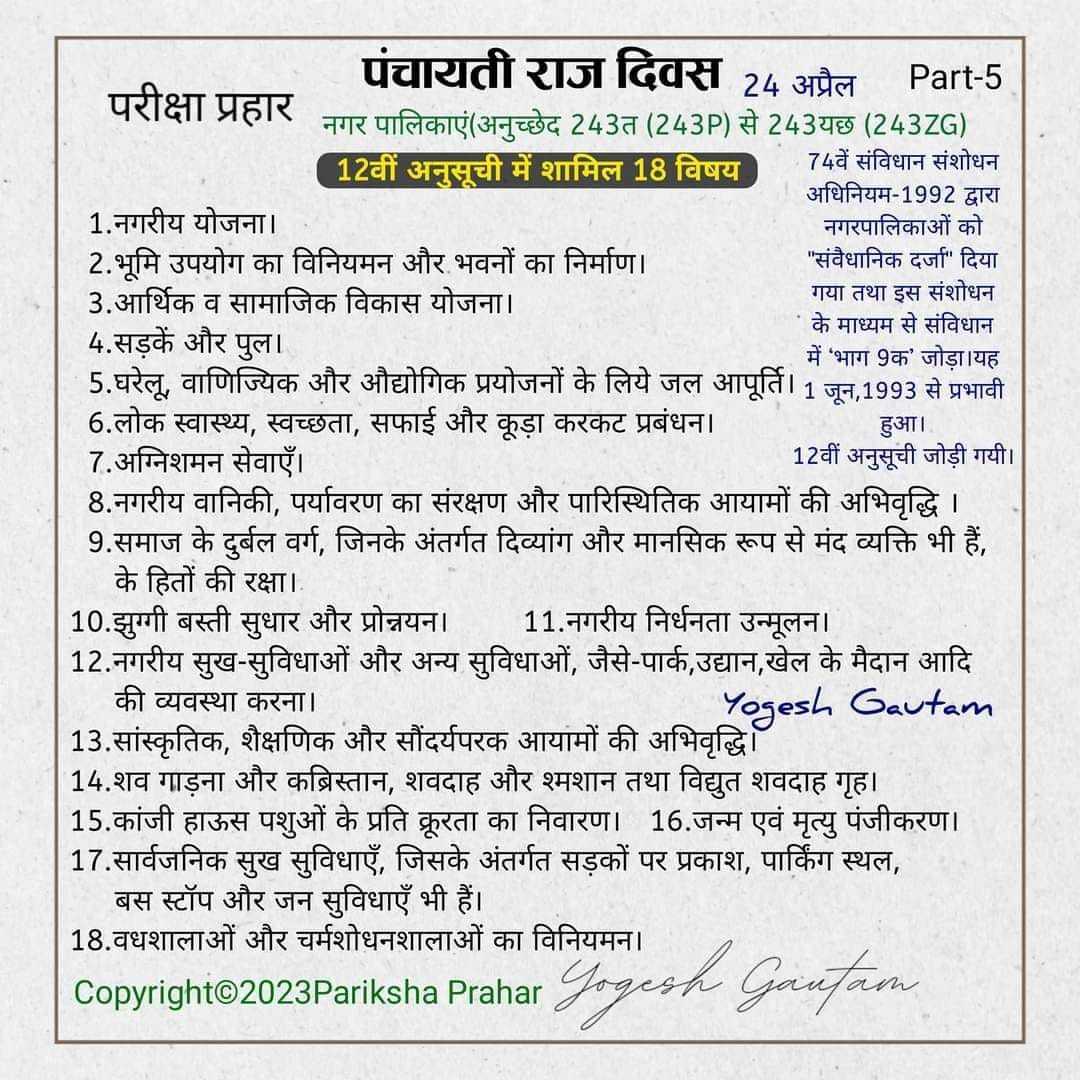 परीक्षा प्रहार

पंचायती राज दिवस 24 अप्रैल Part-5

नगर पालिकाएं(अनुच्छेद 243त (243P) से 243यछ (243ZG)

12वीं अनुसूची में शामिल 18 विषय

74वें संविधान संशोधन अधिनियम-1992 द्वारा नगरपालिकाओं को "संवैधानिक दर्जा" दिया गया तथा इस संशोधन के माध्यम से संविधान में 'भाग 9क' जोड़ा।यह 1 जून,1993 से प्रभावी हुआ। 12वीं अनुसूची जोड़ी गयी।

1.नगरीय योजना।
2.भूमि उपयोग का विनियमन और भवनों का निर्माण।
3.आर्थिक व सामाजिक विकास योजना।
4.सड़कें और पुल।
5.घरेलू, वाणिज्यिक और औद्योगिक प्रयोजनों के लिये जल आपूर्ति।
6.लोक स्वास्थ्य, स्वच्छता, सफाई और कूड़ा करकट प्रबंधन।
7.अग्निशमन सेवाएँ।
8.नगरीय वानिकी, पर्यावरण का संरक्षण और पारिस्थितिक आयामों की अभिवृद्धि ।
9.समाज के दुर्बल वर्ग, जिनके अंतर्गत दिव्यांग और मानसिक रूप से मंद व्यक्ति भी हैं, के हितों की रक्षा।
10.झुग्गी बस्ती सुधार और प्रोन्नयन। 11.नगरीय निर्धनता उन्मूलन।
12.नगरीय सुख-सुविधाओं और अन्य सुविधाओं, जैसे-पार्क,उद्यान,खेल के मैदान आदि की व्यवस्था करना।
Yogesh Gautam
13.सांस्कृतिक, शैक्षणिक और सौंदर्यपरक आयामों की अभिवृद्धि।
14.शव गाड़ना और कब्रिस्तान, शवदाह और श्मशान तथा विद्युत शवदाह गृह।
15.कांजी हाऊस पशुओं के प्रति क्रूरता का निवारण। 16.जन्म एवं मृत्यु पंजीकरण।
17.सार्वजनिक सुख सुविधाएँ, जिसके अंतर्गत सड़कों पर प्रकाश, पार्किंग स्थल, बस स्टॉप और जन सुविधाएँ भी हैं।
18.वधशालाओं और चर्मशोधनशालाओं का विनियमन।

Copyright©2023Pariksha Prahar Yogesh Gautam